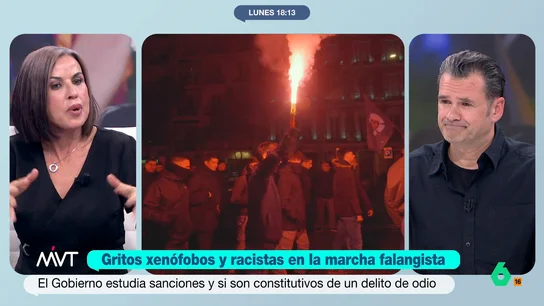 LUNES 18:13

MVT

Gritos xenófobos y racistas en la marcha falangista

El Gobierno estudia sanciones y si son constitutivos de un delito de odio

6

16